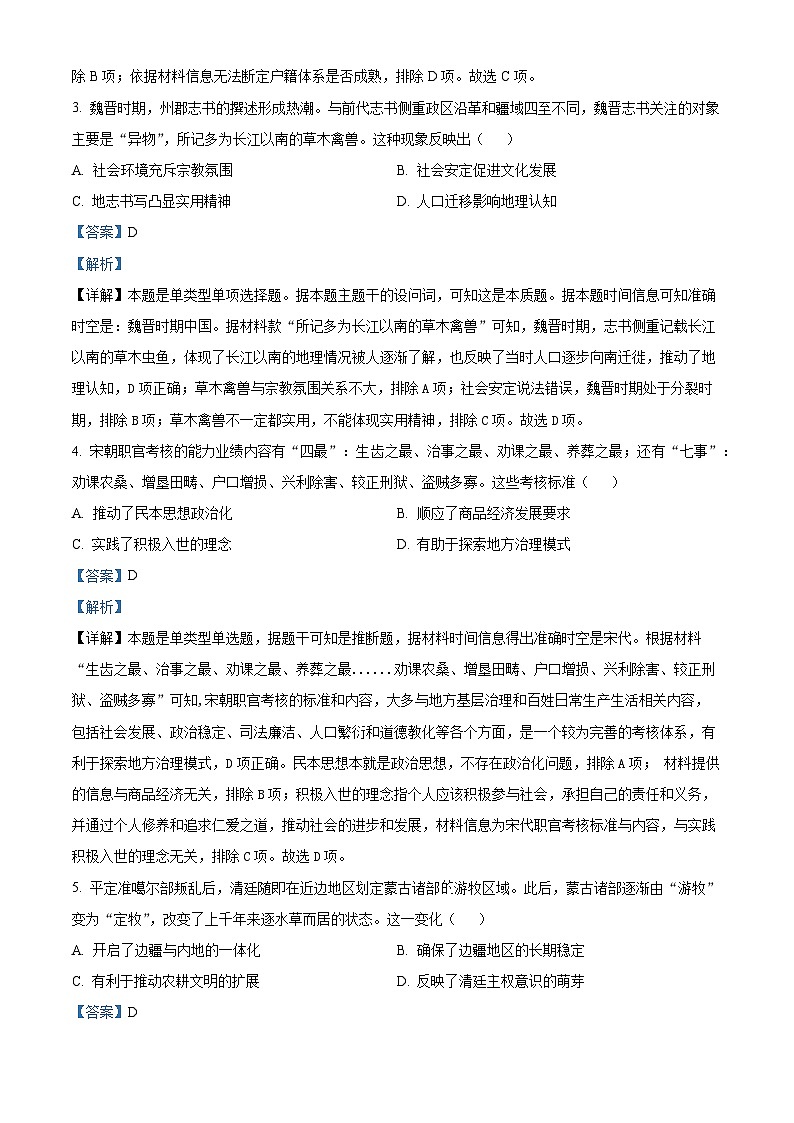 除 B 项；依据材料信息无法断定户籍体系是否成熟，排除 D 项。故选 C 项。

3. 魏晋时期，州郡志书的撰述形成热潮。与前代志书侧重政区沿革和疆域四至不同，魏晋志书关注的对象主要是“异物”，所记多为长江以南的草木禽兽。这种现象反映出（　）

A. 社会环境充斥宗教氛围

B. 社会安定促进文化发展

C. 地志书写凸显实用精神

D. 人口迁移影响地理认知

【答案】D

【解析】

【详解】本题是单类型单项选择题。据本题主题干的设问词，可知这是本质题。据本题时间信息可知准确时空是：魏晋时期中国。据材料款“所记多为长江以南的草木禽兽”可知，魏晋时期，志书侧重记载长江以南的草木虫鱼，体现了长江以南的地理情况被人逐渐了解，也反映了当时人口逐步向南迁徙，推动了地理认知，D 项正确；草木禽兽与宗教氛围关系不大，排除 A 项；社会安定说法错误，魏晋时期处于分裂时期，排除 B 项；草木禽兽不一定都实用，不能体现实用精神，排除 C 项。故选 D 项。

4. 宋朝职官考核的能力业绩内容有“四最”：生齿之最、治事之最、劝课之最、养葬之最；还有“七事”：劝课农桑、增垦田畴、户口增损、兴利除害、较正刑狱、盗贼多寡。这些考核标准（　）

A. 推动了民本思想政治化

B. 顺应了商品经济发展要求

C. 实践了积极入世的理念

D. 有助于探索地方治理模式

【答案】D

【解析】

【详解】本题是单类型单选题，据题干可知是推断题，据材料时间信息得出准确时空是宋代。根据材料“生齿之最、治事之最、劝课之最、养葬之最……劝课农桑、增垦田畴、户口增损、兴利除害、较正刑狱、盗贼多寡”可知，宋朝职官考核的标准和内容，大多与地方基层治理和百姓日常生产生活相关内容，包括社会发展、政治稳定、司法廉洁、人口繁衍和道德教化等各个方面，是一个较为完善的考核体系，有利于探索地方治理模式，D 项正确。民本思想本就是政治思想，不存在政治化问题，排除 A 项； 材料提供的信息与商品经济无关，排除 B 项；积极入世的理念指个人应该积极参与社会，承担自己的责任和义务，并通过个人修养和追求仁爱之道，推动社会的进步和发展，材料信息为宋代职官考核标准与内容，与实践积极入世的理念无关，排除 C 项。故选 D 项。

5. 平定准噶尔部叛乱后，清廷随即在近边地区划定蒙古诸部的游牧区域。此后，蒙古诸部逐渐由“游牧”变为“定牧”，改变了上千年来逐水草而居的状态。这一变化（　）

A. 开启了边疆与内地的一体化

B. 确保了边疆地区的长期稳定

C. 有利于推动农耕文明的扩展

D. 反映了清廷主权意识的萌芽

【答案】D